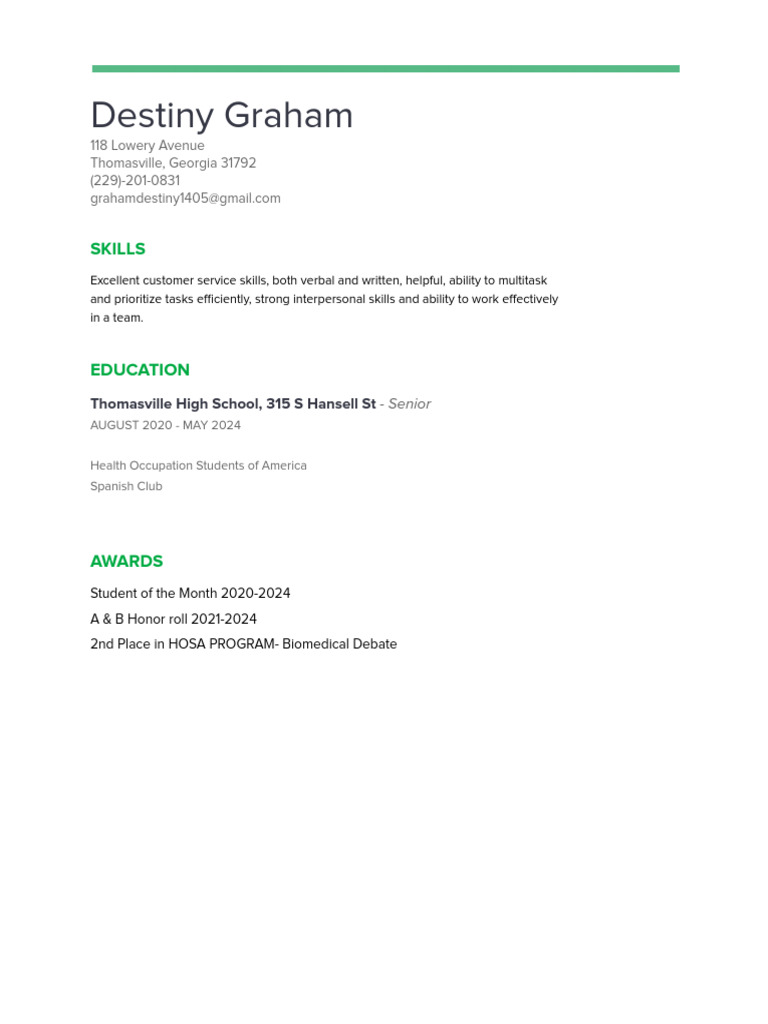 Destiny Graham
118 Lowery Avenue
Thomasville, Georgia 31792
(229)-201-0831
grahamdestiny1405@gmail.com

SKILLS

Excellent customer service skills, both verbal and written, helpful, ability to multitask and prioritize tasks efficiently, strong interpersonal skills and ability to work effectively in a team.

EDUCATION

Thomasville High School, 315 S Hansell St - Senior
AUGUST 2020 - MAY 2024

Health Occupation Students of America
Spanish Club

AWARDS

Student of the Month 2020-2024
A & B Honor roll 2021-2024
2nd Place in HOSA PROGRAM- Biomedical Debate